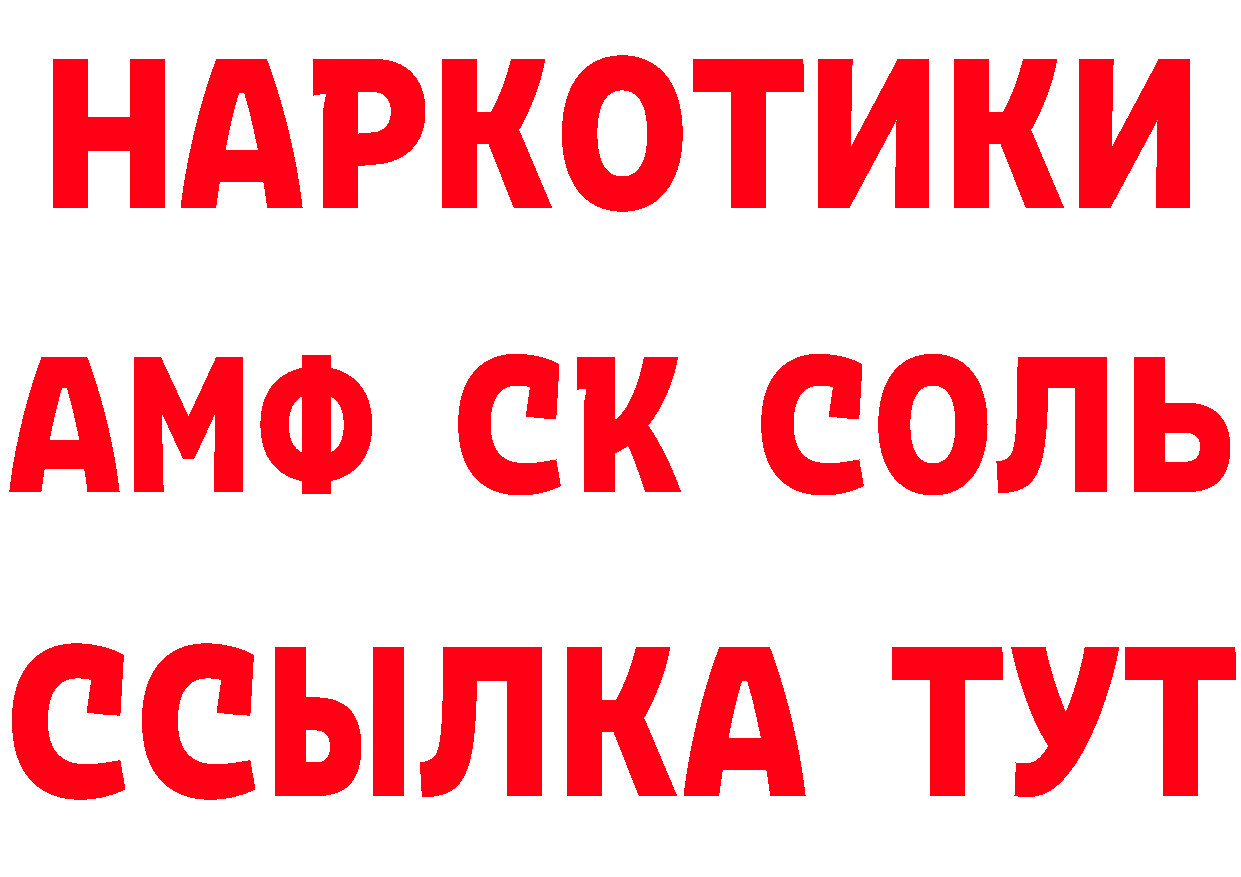 НАРКОТИКИ
АМФ СК СОЛЬ
ССЫЛКА ТУТ